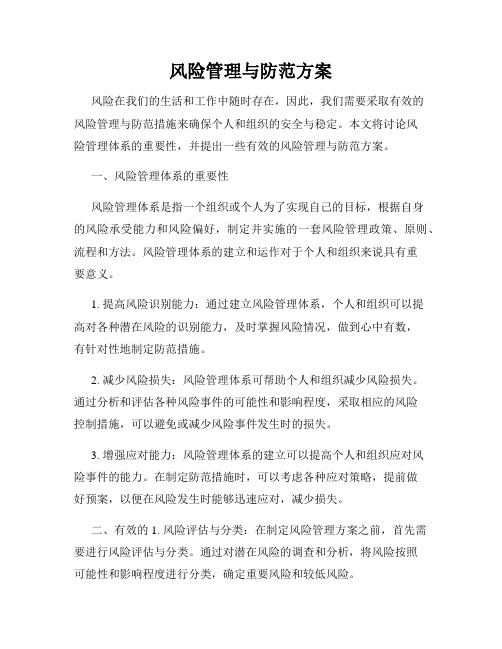 风险管理与防范方案

风险在我们的生活和工作中随时存在，因此，我们需要采取有效的风险管理与防范措施来确保个人和组织的安全与稳定。本文将讨论风险管理体系的重要性，并提出一些有效的风险管理与防范方案。

一、风险管理体系的重要性

风险管理体系是指一个组织或个人为了实现自己的目标，根据自身的风险承受能力和风险偏好，制定并实施的一套风险管理政策、原则、流程和方法。风险管理体系的建立和运作对于个人和组织来说具有重要意义。

1. 提高风险识别能力：通过建立风险管理体系，个人和组织可以提高对各种潜在风险的识别能力，及时掌握风险情况，做到心中有数，有针对性地制定防范措施。

2. 减少风险损失：风险管理体系可帮助个人和组织减少风险损失。通过分析和评估各种风险事件的可能性和影响程度，采取相应的风险控制措施，可以避免或减少风险事件发生时的损失。

3. 增强应对能力：风险管理体系的建立可以提高个人和组织应对风险事件的能力。在制定防范措施时，可以考虑各种应对策略，提前做好预案，以便在风险发生时能够迅速应对，减少损失。

二、有效的 1. 风险评估与分类：在制定风险管理方案之前，首先需要进行风险评估与分类。通过对潜在风险的调查和分析，将风险按照可能性和影响程度进行分类，确定重要风险和较低风险。